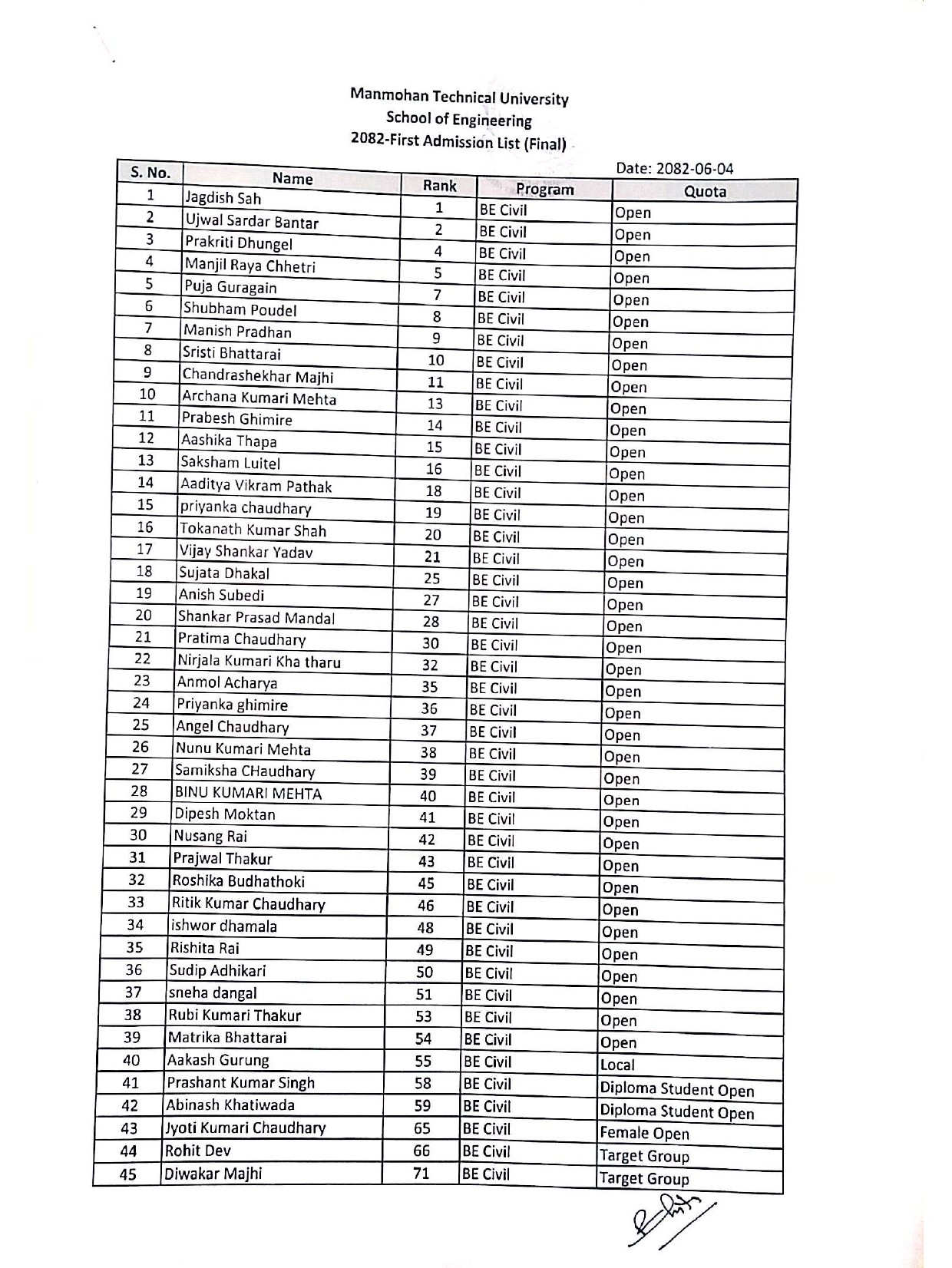 Manmohan Technical University
School of Engineering
2082-First Admission List (Final)

Date: 2082-06-04

| S. No. | Name | Rank | Program | Quota |
|---|---|---|---|---|
| 1 | Jagdish Sah | 1 | BE Civil | Open |
| 2 | Ujwal Sardar Bantar | 2 | BE Civil | Open |
| 3 | Prakriti Dhungel | 4 | BE Civil | Open |
| 4 | Manjil Raya Chhetri | 5 | BE Civil | Open |
| 5 | Puja Guragain | 7 | BE Civil | Open |
| 6 | Shubham Poudel | 8 | BE Civil | Open |
| 7 | Manish Pradhan | 9 | BE Civil | Open |
| 8 | Sristi Bhattarai | 10 | BE Civil | Open |
| 9 | Chandrashekhar Majhi | 11 | BE Civil | Open |
| 10 | Archana Kumari Mehta | 13 | BE Civil | Open |
| 11 | Prabesh Ghimire | 14 | BE Civil | Open |
| 12 | Aashika Thapa | 15 | BE Civil | Open |
| 13 | Saksham Luitel | 16 | BE Civil | Open |
| 14 | Aaditya Vikram Pathak | 18 | BE Civil | Open |
| 15 | priyanka chaudhary | 19 | BE Civil | Open |
| 16 | Tokanath Kumar Shah | 20 | BE Civil | Open |
| 17 | Vijay Shankar Yadav | 21 | BE Civil | Open |
| 18 | Sujata Dhakal | 25 | BE Civil | Open |
| 19 | Anish Subedi | 27 | BE Civil | Open |
| 20 | Shankar Prasad Mandal | 28 | BE Civil | Open |
| 21 | Pratima Chaudhary | 30 | BE Civil | Open |
| 22 | Nirjala Kumari Kha tharu | 32 | BE Civil | Open |
| 23 | Anmol Acharya | 35 | BE Civil | Open |
| 24 | Priyanka ghimire | 36 | BE Civil | Open |
| 25 | Angel Chaudhary | 37 | BE Civil | Open |
| 26 | Nunu Kumari Mehta | 38 | BE Civil | Open |
| 27 | Samiksha CHaudhary | 39 | BE Civil | Open |
| 28 | BINU KUMARI MEHTA | 40 | BE Civil | Open |
| 29 | Dipesh Moktan | 41 | BE Civil | Open |
| 30 | Nusang Rai | 42 | BE Civil | Open |
| 31 | Prajwal Thakur | 43 | BE Civil | Open |
| 32 | Roshika Budhathoki | 45 | BE Civil | Open |
| 33 | Ritik Kumar Chaudhary | 46 | BE Civil | Open |
| 34 | ishwor dhamala | 48 | BE Civil | Open |
| 35 | Rishita Rai | 49 | BE Civil | Open |
| 36 | Sudip Adhikari | 50 | BE Civil | Open |
| 37 | sneha dangal | 51 | BE Civil | Open |
| 38 | Rubi Kumari Thakur | 53 | BE Civil | Open |
| 39 | Matrika Bhattarai | 54 | BE Civil | Open |
| 40 | Aakash Gurung | 55 | BE Civil | Local |
| 41 | Prashant Kumar Singh | 58 | BE Civil | Diploma Student Open |
| 42 | Abinash Khatiwada | 59 | BE Civil | Diploma Student Open |
| 43 | Jyoti Kumari Chaudhary | 65 | BE Civil | Female Open |
| 44 | Rohit Dev | 66 | BE Civil | Target Group |
| 45 | Diwakar Majhi | 71 | BE Civil | Target Group |